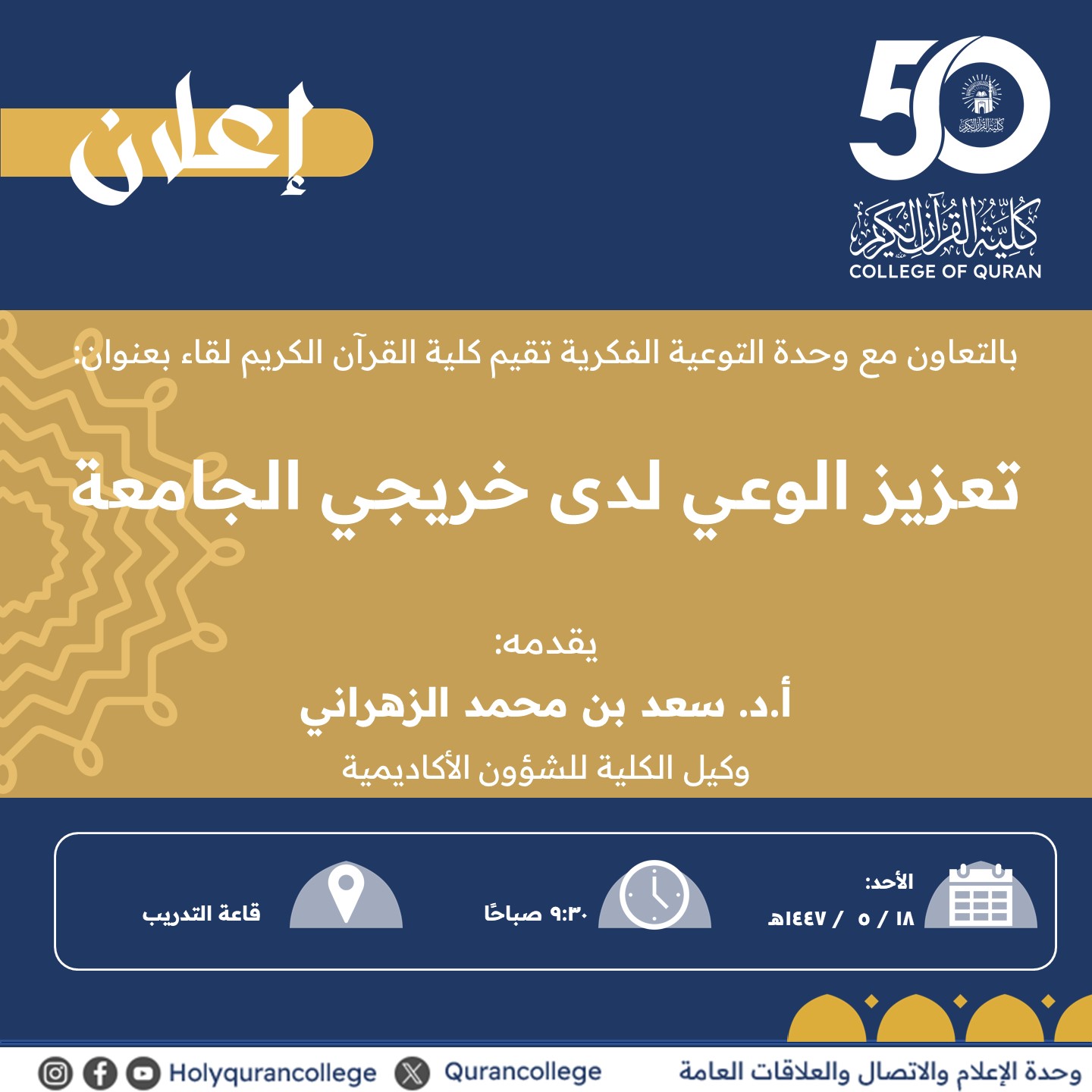 50
كلية القرآن الكريم
COLLEGE OF QURAN

إعلان

بالتعاون مع وحدة التوعية الفكرية تقيم كلية القرآن الكريم لقاء بعنوان:

تعزيز الوعي لدى خريجي الجامعة

يقدمه:
أ.د. سعد بن محمد الزهراني
وكيل الكلية للشؤون الأكاديمية

الأحد:
١٨ / ٥ / ١٤٤٧هـ

٩:٣٠ صباحًا

قاعة التدريب

وحدة الإعلام والاتصال والعلاقات العامة
Qurancollege
Holyqurancollege